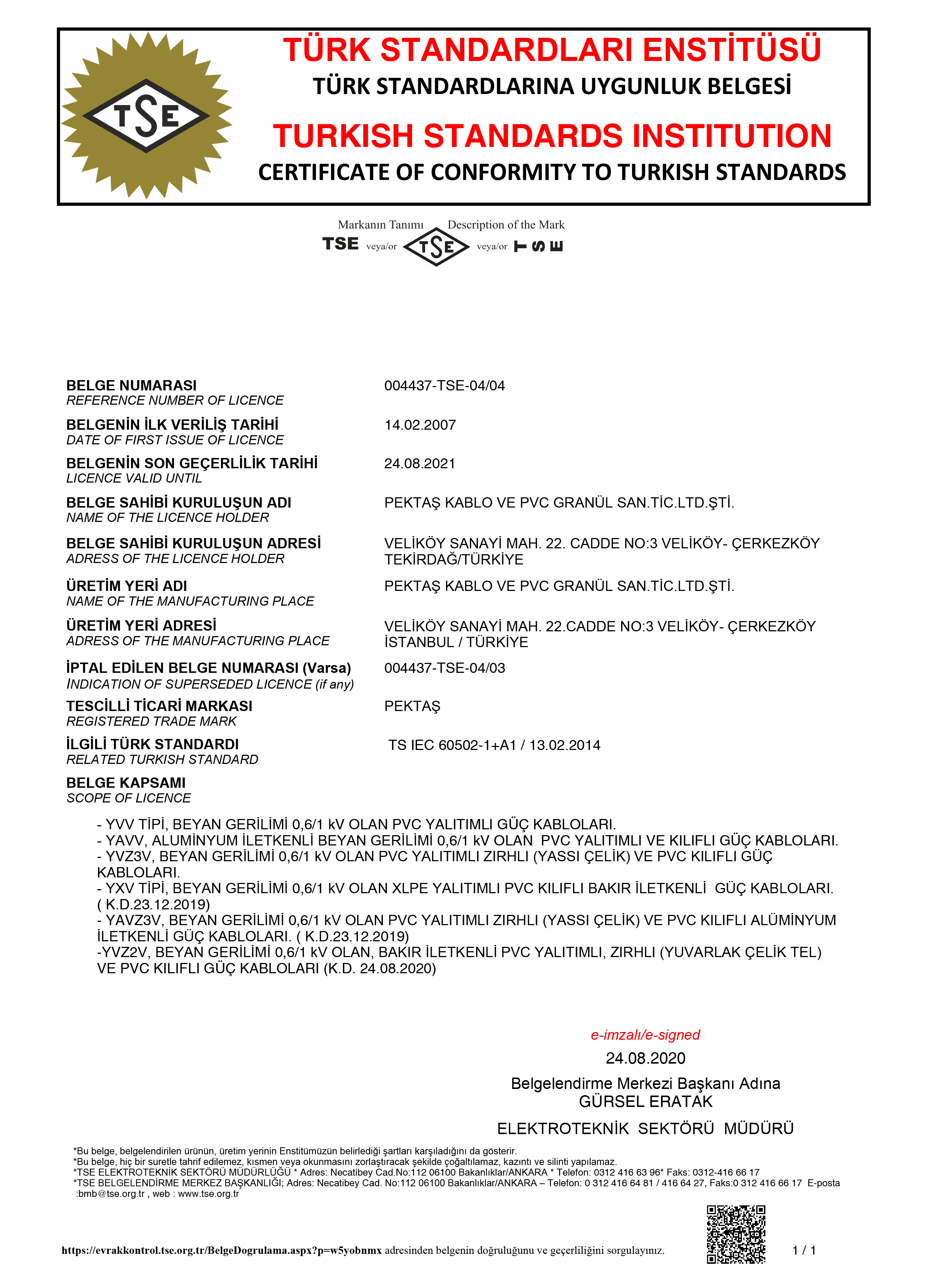 TSE

TÜRK STANDARDLARI ENSTİTÜSÜ
TÜRK STANDARDLARINA UYGUNLUK BELGESİ
TURKISH STANDARDS INSTITUTION
CERTIFICATE OF CONFORMITY TO TURKISH STANDARDS

Markanın Tanımı Description of the Mark
TSE veya/or TSE veya/or TSE

BELGE NUMARASI
REFERENCE NUMBER OF LICENCE
004437-TSE-04/04

BELGENİN İLK VERİLİŞ TARİHİ
DATE OF FIRST ISSUE OF LICENCE
14.02.2007

BELGENİN SON GEÇERLİLİK TARİHİ
LICENCE VALID UNTIL
24.08.2021

BELGE SAHİBİ KURULUŞUN ADI
NAME OF THE LICENCE HOLDER
PEKTAŞ KABLO VE PVC GRANÜL SAN.TİC.LTD.ŞTİ.

BELGE SAHİBİ KURULUŞUN ADRESİ
ADRESS OF THE LICENCE HOLDER
VELİKÖY SANAYİ MAH. 22. CADDE NO:3 VELİKÖY- ÇERKEZKÖY TEKİRDAĞ/TÜRKİYE

ÜRETİM YERİ ADI
NAME OF THE MANUFACTURING PLACE
PEKTAŞ KABLO VE PVC GRANÜL SAN.TİC.LTD.ŞTİ.

ÜRETİM YERİ ADRESİ
ADRESS OF THE MANUFACTURING PLACE
VELİKÖY SANAYİ MAH. 22.CADDE NO:3 VELİKÖY- ÇERKEZKÖY İSTANBUL / TÜRKİYE

İPTAL EDİLEN BELGE NUMARASI (Varsa)
INDICATION OF SUPERSEDED LICENCE (if any)
004437-TSE-04/03

TESCİLLİ TİCARİ MARKASI
REGISTERED TRADE MARK
PEKTAŞ

İLGİLİ TÜRK STANDARDI
RELATED TURKISH STANDARD
TS IEC 60502-1+A1 / 13.02.2014

BELGE KAPSAMI
SCOPE OF LICENCE

- YVV TİPİ, BEYAN GERİLİMİ 0,6/1 kV OLAN PVC YALITIMLI GÜÇ KABLOLARI.
- YAVV, ALUMİNYUM İLETKENLİ BEYAN GERİLİMİ 0,6/1 kV OLAN PVC YALITIMLI VE KILIFLI GÜÇ KABLOLARI.
- YVZ3V, BEYAN GERİLİMİ 0,6/1 kV OLAN PVC YALITIMLI ZIRHLI (YASSI ÇELİK) VE PVC KILIFLI GÜÇ KABLOLARI.
- YXV TİPİ, BEYAN GERİLİMİ 0,6/1 kV OLAN XLPE YALITIMLI PVC KILIFLI BAKIR İLETKENLİ GÜÇ KABLOLARI. ( K.D.23.12.2019)
- YAVZ3V, BEYAN GERİLİMİ 0,6/1 kV OLAN PVC YALITIMLI ZIRHLI (YASSI ÇELİK) VE PVC KILIFLI ALÜMİNYUM İLETKENLİ GÜÇ KABLOLARI. ( K.D.23.12.2019)
-YVZ2V, BEYAN GERİLİMİ 0,6/1 kV OLAN, BAKIR İLETKENLİ PVC YALITIMLI, ZIRHLI (YUVARLAK ÇELİK TEL) VE PVC KILIFLI GÜÇ KABLOLARI (K.D. 24.08.2020)

e-imzalı/e-signed
24.08.2020
Belgelendirme Merkezi Başkanı Adına
GÜRSEL ERATAK
ELEKTROTEKNİK SEKTÖRÜ MÜDÜRÜ

*Bu belge, belgelendirilen ürünün, üretim yerinin Enstitümüzün belirlediği şartları karşıladığını da gösterir.
*Bu belge, hiç bir suretle tahrif edilemez, kısmen veya okunmasını zorlaştıracak şekilde çoğaltılamaz, kazıntı ve silinti yapılamaz.
*TSE ELEKTROTEKNİK SEKTÖRÜ MÜDÜRLÜĞÜ * Adres: Necatibey Cad.No:112 06100 Bakanlıklar/ANKARA * Telefon: 0312 416 63 96* Faks: 0312-416 66 17
*TSE BELGELENDİRME MERKEZ BAŞKANLIĞI; Adres: Necatibey Cad. No:112 06100 Bakanlıklar/ANKARA – Telefon: 0 312 416 64 81 / 416 64 27, Faks:0 312 416 66 17 E-posta :bmb@tse.org.tr , web : www.tse.org.tr

https://evrakkontrol.tse.org.tr/BelgeDogrulama.aspx?p=w5yobnmx adresinden belgenin doğruluğunu ve geçerliliğini sorgulayınız.
1 / 1